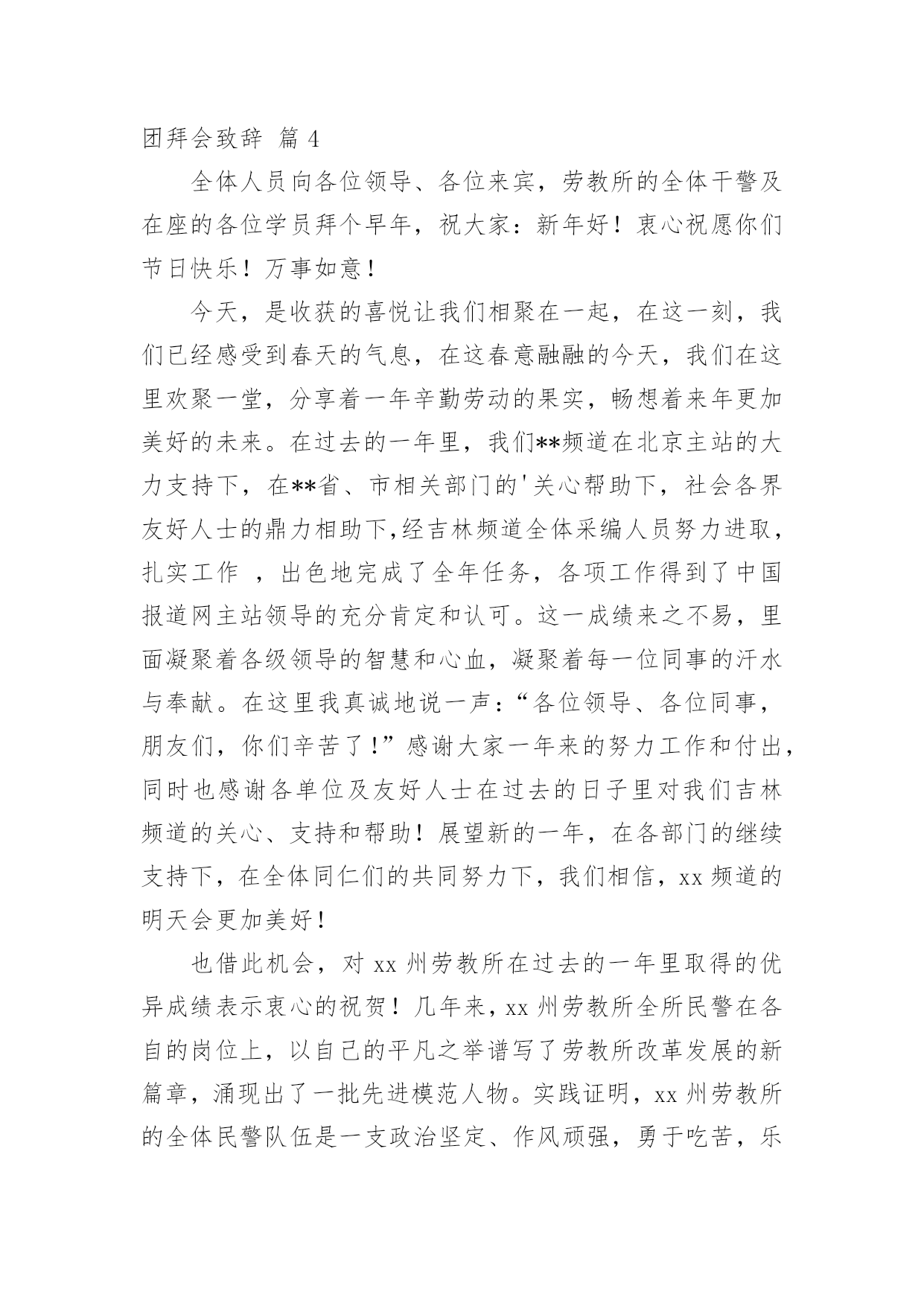 团拜会致辞 篇 4

全体人员向各位领导、各位来宾，劳教所的全体干警及在座的各位学员拜个早年，祝大家：新年好！衷心祝愿你们节日快乐！万事如意！

今天，是收获的喜悦让我们相聚在一起，在这一刻，我们已经感受到春天的气息，在这春意融融的今天，我们在这里欢聚一堂，分享着一年辛勤劳动的果实，畅想着来年更加美好的未来。在过去的一年里，我们**频道在北京主站的大力支持下，在**省、市相关部门的'关心帮助下，社会各界友好人士的鼎力相助下,经吉林频道全体采编人员努力进取，扎实工作 ，出色地完成了全年任务，各项工作得到了中国报道网主站领导的充分肯定和认可。这一成绩来之不易，里面凝聚着各级领导的智慧和心血，凝聚着每一位同事的汗水与奉献。在这里我真诚地说一声：“各位领导、各位同事，朋友们，你们辛苦了！”感谢大家一年来的努力工作和付出，同时也感谢各单位及友好人士在过去的日子里对我们吉林频道的关心、支持和帮助！展望新的一年，在各部门的继续支持下，在全体同仁们的共同努力下，我们相信，xx 频道的明天会更加美好！

也借此机会，对 xx 州劳教所在过去的一年里取得的优异成绩表示衷心的祝贺！几年来，xx 州劳教所全所民警在各自的岗位上，以自己的平凡之举谱写了劳教所改革发展的新篇章，涌现出了一批先进模范人物。实践证明，xx 州劳教所的全体民警队伍是一支政治坚定、作风顽强，勇于吃苦，乐